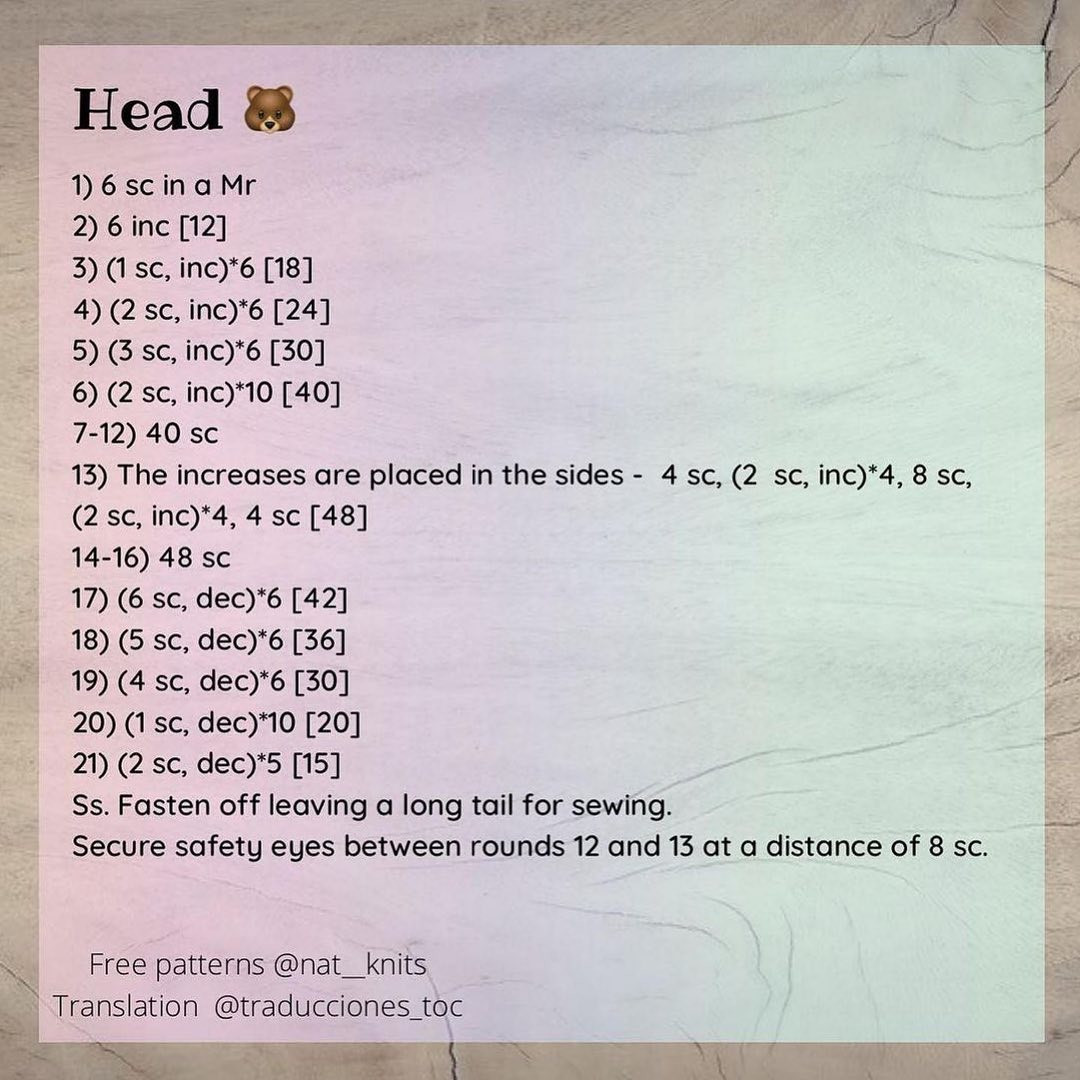 Head 🐻

1) 6 sc in a Mr
2) 6 inc [12]
3) (1 sc, inc)*6 [18]
4) (2 sc, inc)*6 [24]
5) (3 sc, inc)*6 [30]
6) (2 sc, inc)*10 [40]
7-12) 40 sc
13) The increases are placed in the sides - 4 sc, (2 sc, inc)*4, 8 sc, (2 sc, inc)*4, 4 sc [48]
14-16) 48 sc
17) (6 sc, dec)*6 [42]
18) (5 sc, dec)*6 [36]
19) (4 sc, dec)*6 [30]
20) (1 sc, dec)*10 [20]
21) (2 sc, dec)*5 [15]
Ss. Fasten off leaving a long tail for sewing.
Secure safety eyes between rounds 12 and 13 at a distance of 8 sc.

Free patterns @nat__knits
Translation @traducciones_toc